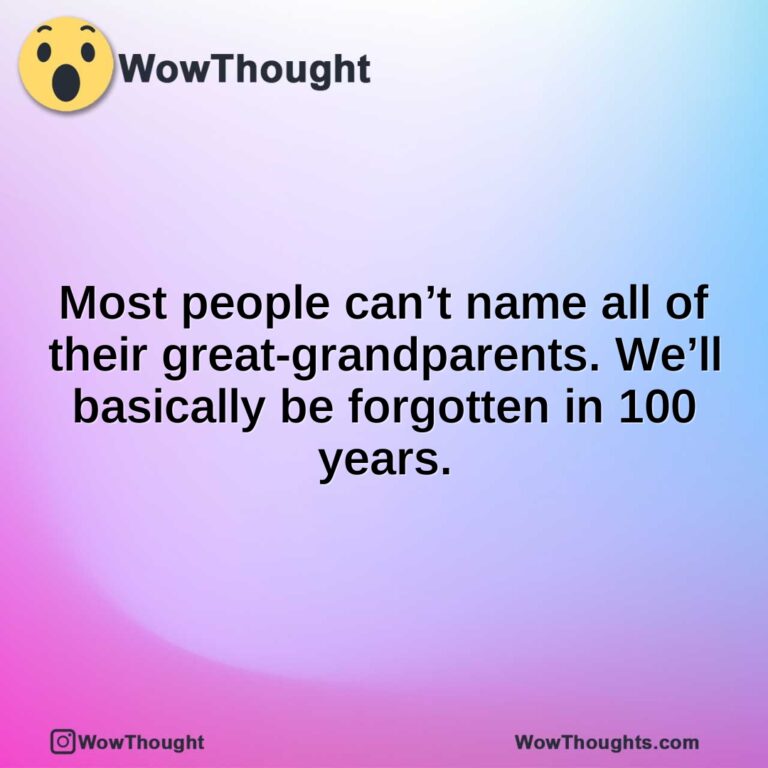 WowThought

Most people can’t name all of their great-grandparents. We’ll basically be forgotten in 100 years.

WowThought

WowThoughts.com